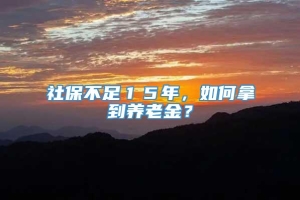 社保不足１５年，如何拿到养老金？